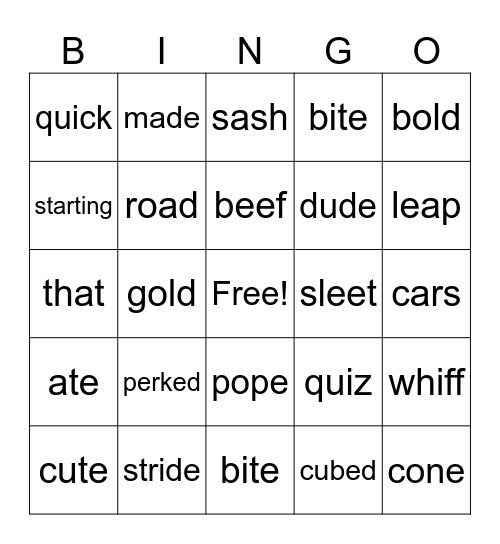 | B | I | N | G | O |
|---|---|---|---|---|
| quick | made | sash | bite | bold |
| starting | road | beef | dude | leap |
| that | gold | Free! | sleet | cars |
| ate | perked | pope | quiz | whiff |
| cute | stride | bite | cubed | cone |